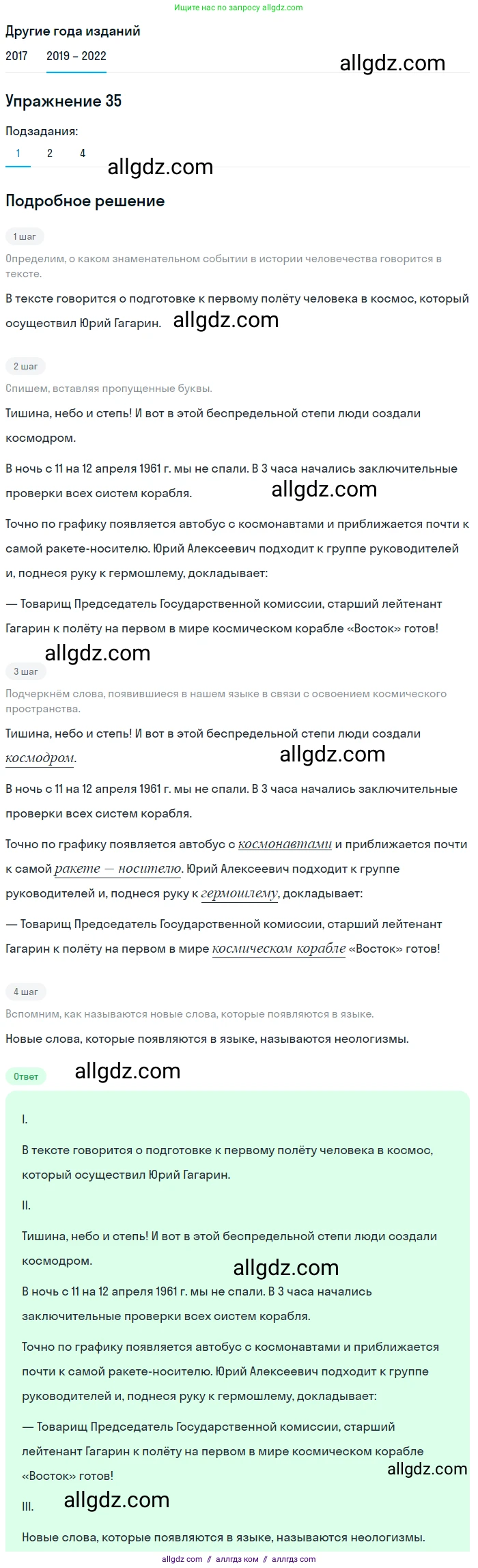 Ищите нас по запросу allgdz.com

Другие года изданий

2017 2019 – 2022

allgdz.com

Упражнение 35

Подзадания:

1 2 4

allgdz.com

Подробное решение

1 шаг

Определим, о каком знаменательном событии в истории человечества говорится в тексте.

В тексте говорится о подготовке к первому полёту человека в космос, который осуществил Юрий Гагарин. allgdz.com

2 шаг

Спишем, вставляя пропущенные буквы.

Тишина, небо и степь! И вот в этой беспредельной степи люди создали космодром.

В ночь с 11 на 12 апреля 1961 г. мы не спали. В 3 часа начались заключительные проверки всех систем корабля. allgdz.com

Точно по графику появляется автобус с космонавтами и приближается почти к самой ракете-носителю. Юрий Алексеевич подходит к группе руководителей и, поднеся руку к гермошлему, докладывает:

— Товарищ Председатель Государственной комиссии, старший лейтенант Гагарин к полёту на первом в мире космическом корабле «Восток» готов!

allgdz.com

3 шаг

Подчеркнём слова, появившиеся в нашем языке в связи с освоением космического пространства.

Тишина, небо и степь! И вот в этой беспредельной степи люди создали космодром. allgdz.com

В ночь с 11 на 12 апреля 1961 г. мы не спали. В 3 часа начались заключительные проверки всех систем корабля.

Точно по графику появляется автобус с космонавтами и приближается почти к самой ракете — носителю. Юрий Алексеевич подходит к группе руководителей и, поднеся руку к гермошлему, докладывает:

— Товарищ Председатель Государственной комиссии, старший лейтенант Гагарин к полёту на первом в мире космическом корабле «Восток» готов!

4 шаг

Вспомним, как называются новые слова, которые появляются в языке.

Новые слова, которые появляются в языке, называются неологизмы.

Ответ allgdz.com

I.

В тексте говорится о подготовке к первому полёту человека в космос, который осуществил Юрий Гагарин.

II.

Тишина, небо и степь! И вот в этой беспредельной степи люди создали космодром.

allgdz.com

В ночь с 11 на 12 апреля 1961 г. мы не спали. В 3 часа начались заключительные проверки всех систем корабля.

Точно по графику появляется автобус с космонавтами и приближается почти к самой ракете-носителю. Юрий Алексеевич подходит к группе руководителей и, поднеся руку к гермошлему, докладывает:

— Товарищ Председатель Государственной комиссии, старший лейтенант Гагарин к полёту на первом в мире космическом корабле «Восток» готов!

allgdz.com

III. allgdz.com

Новые слова, которые появляются в языке, называются неологизмы.

allgdz com // аллгдз ком // аллгдз com